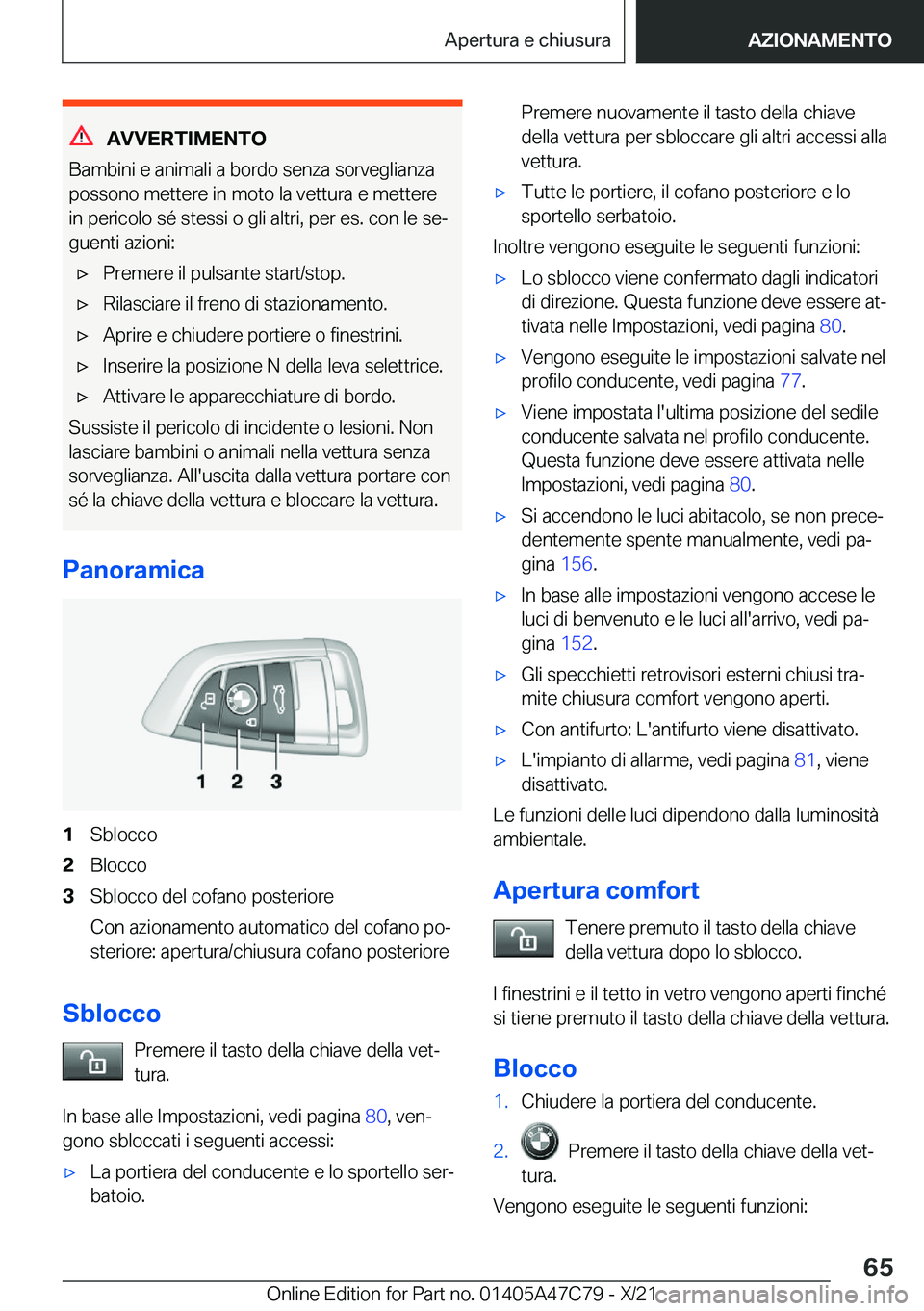 Apertura e chiusura

AZIONAMENTO

AVVERTIMENTO

Bambini e animali a bordo senza sorveglianza possono mettere in moto la vettura e mettere in pericolo sé stessi o gli altri, per es. con le seguenti azioni:

▷ Premere il pulsante start/stop.

▷ Rilasciare il freno di stazionamento.

▷ Aprire e chiudere portiere o finestrini.

▷ Inserire la posizione N della leva selettrice.

▷ Attivare le apparecchiature di bordo.

Sussiste il pericolo di incidente o lesioni. Non lasciare bambini o animali nella vettura senza sorveglianza. All'uscita dalla vettura portare con sé la chiave della vettura e bloccare la vettura.

Panoramica

1 2 3

1 Sblocco

2 Blocco

3 Sblocco del cofano posteriore

Con azionamento automatico del cofano posteriore: apertura/chiusura cofano posteriore

Sblocco

Premere il tasto della chiave della vettura.

In base alle Impostazioni, vedi pagina 80, vengono sbloccati i seguenti accessi:

▷ La portiera del conducente e lo sportello serbatoio.

Premere nuovamente il tasto della chiave della vettura per sbloccare gli altri accessi alla vettura.

▷ Tutte le portiere, il cofano posteriore e lo sportello serbatoio.

Inoltre vengono eseguite le seguenti funzioni:

▷ Lo sblocco viene confermato dagli indicatori di direzione. Questa funzione deve essere attivata nelle Impostazioni, vedi pagina 80.

▷ Vengono eseguite le impostazioni salvate nel profilo conducente, vedi pagina 77.

▷ Viene impostata l'ultima posizione del sedile conducente salvata nel profilo conducente. Questa funzione deve essere attivata nelle Impostazioni, vedi pagina 80.

▷ Si accendono le luci abitacolo, se non precedentemente spente manualmente, vedi pagina 156.

▷ In base alle impostazioni vengono accese le luci di benvenuto e le luci all'arrivo, vedi pagina 152.

▷ Gli specchietti retrovisori esterni chiusi tramite chiusura comfort vengono aperti.

▷ Con antifurto: L'antifurto viene disattivato.

▷ L'impianto di allarme, vedi pagina 81, viene disattivato.

Le funzioni delle luci dipendono dalla luminosità ambientale.

Apertura comfort

Tenere premuto il tasto della chiave della vettura dopo lo sblocco.

I finestrini e il tetto in vetro vengono aperti finché si tiene premuto il tasto della chiave della vettura.

Blocco

1. Chiudere la portiera del conducente.

2. Premere il tasto della chiave della vettura.

Vengono eseguite le seguenti funzioni:

65

Online Edition for Part no. 01405A47C79 - X/21 carmanualsonline.info